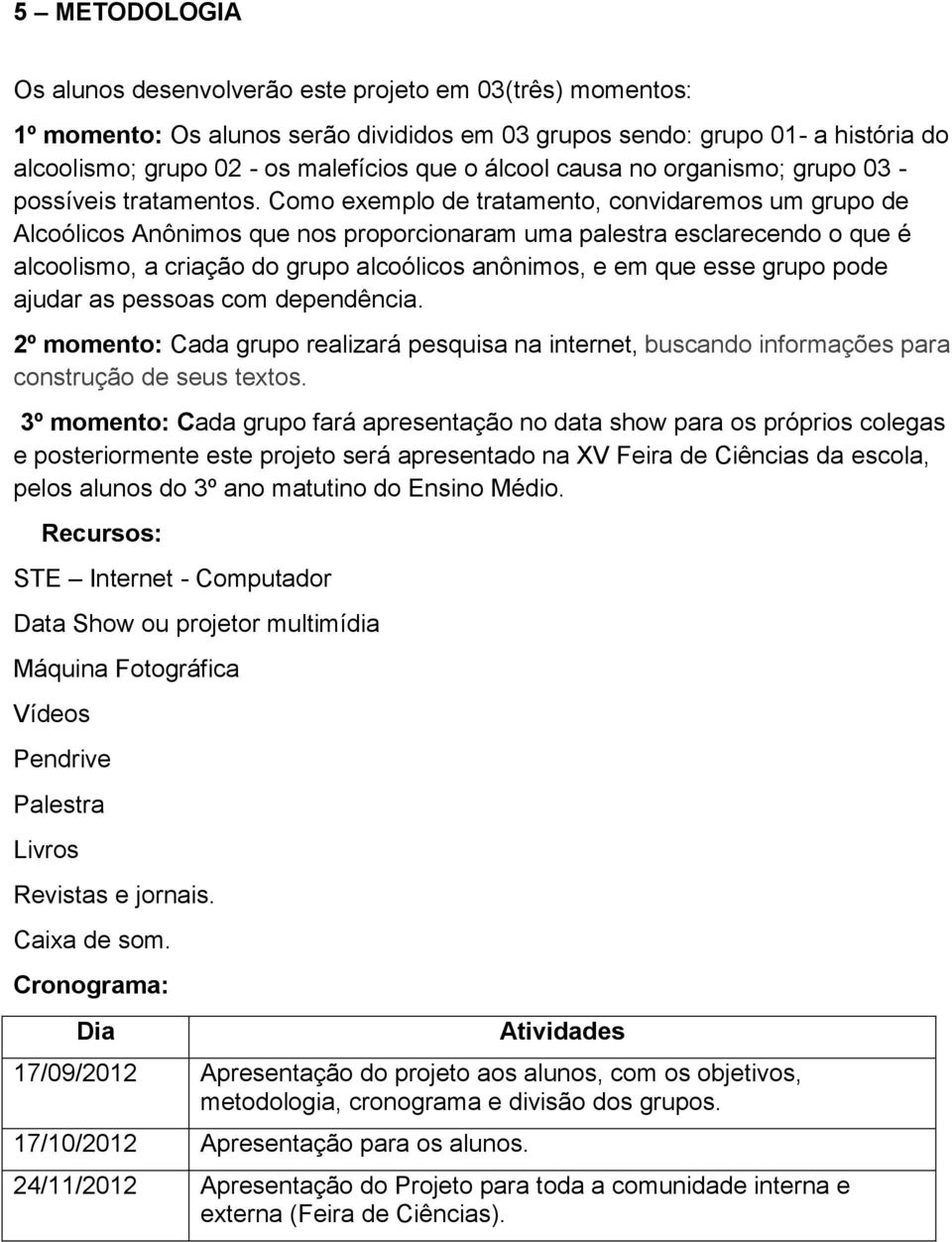 5 – METODOLOGIA

Os alunos desenvolverão este projeto em 03(três) momentos:

1º momento: Os alunos serão divididos em 03 grupos sendo: grupo 01- a história do alcoolismo; grupo 02 - os malefícios que o álcool causa no organismo; grupo 03 - possíveis tratamentos. Como exemplo de tratamento, convidaremos um grupo de Alcoólicos Anônimos que nos proporcionaram uma palestra esclarecendo o que é alcoolismo, a criação do grupo alcoólicos anônimos, e em que esse grupo pode ajudar as pessoas com dependência.

2º momento: Cada grupo realizará pesquisa na internet, buscando informações para construção de seus textos.

3º momento: Cada grupo fará apresentação no data show para os próprios colegas e posteriormente este projeto será apresentado na XV Feira de Ciências da escola, pelos alunos do 3º ano matutino do Ensino Médio.

Recursos:

STE – Internet - Computador

Data Show ou projetor multimídia

Máquina Fotográfica

Vídeos

Pendrive

Palestra

Livros

Revistas e jornais.

Caixa de som.

Cronograma:

| Dia | Atividades |
|---|---|
| 17/09/2012 | Apresentação do projeto aos alunos, com os objetivos, metodologia, cronograma e divisão dos grupos. |
| 17/10/2012 | Apresentação para os alunos. |
| 24/11/2012 | Apresentação do Projeto para toda a comunidade interna e externa (Feira de Ciências). |